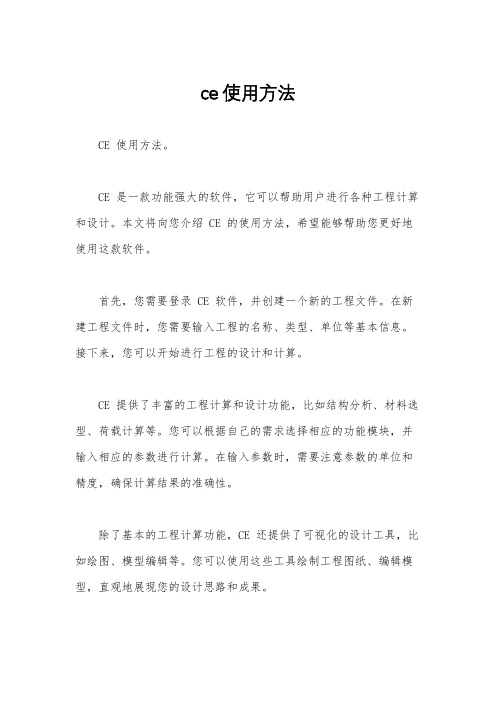 ce使用方法

CE 使用方法。

CE 是一款功能强大的软件，它可以帮助用户进行各种工程计算和设计。本文将向您介绍 CE 的使用方法，希望能够帮助您更好地使用这款软件。

首先，您需要登录 CE 软件，并创建一个新的工程文件。在新建工程文件时，您需要输入工程的名称、类型、单位等基本信息。接下来，您可以开始进行工程的设计和计算。

CE 提供了丰富的工程计算和设计功能，比如结构分析、材料选型、荷载计算等。您可以根据自己的需求选择相应的功能模块，并输入相应的参数进行计算。在输入参数时，需要注意参数的单位和精度，确保计算结果的准确性。

除了基本的工程计算功能，CE 还提供了可视化的设计工具，比如绘图、模型编辑等。您可以使用这些工具绘制工程图纸、编辑模型，直观地展现您的设计思路和成果。